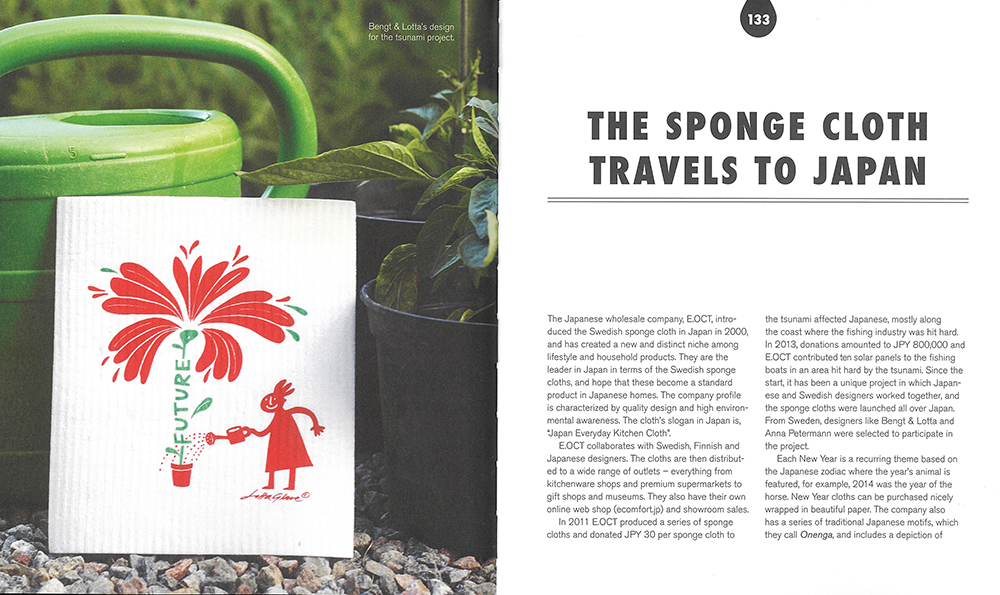 Bengt & Lotta's design for the tsunami project.

FUTURE

133

THE SPONGE CLOTH TRAVELS TO JAPAN

The Japanese wholesale company, E.OCT, introduced the Swedish sponge cloth in Japan in 2000, and has created a new and distinct niche among lifestyle and household products. They are the leader in Japan in terms of the Swedish sponge cloths, and hope that these become a standard product in Japanese homes. The company profile is characterized by quality design and high environmental awareness. The cloth's slogan in Japan is, "Japan Everyday Kitchen Cloth".

E.OCT collaborates with Swedish, Finnish and Japanese designers. The cloths are then distributed to a wide range of outlets – everything from kitchenware shops and premium supermarkets to gift shops and museums. They also have their own online web shop (ecomfort.jp) and showroom sales.

In 2011 E.OCT produced a series of sponge cloths and donated JPY 30 per sponge cloth to the tsunami affected Japanese, mostly along the coast where the fishing industry was hit hard. In 2013, donations amounted to JPY 800,000 and E.OCT contributed ten solar panels to the fishing boats in an area hit hard by the tsunami. Since the start, it has been a unique project in which Japanese and Swedish designers worked together, and the sponge cloths were launched all over Japan. From Sweden, designers like Bengt & Lotta and Anna Petermann were selected to participate in the project.

Each New Year is a recurring theme based on the Japanese zodiac where the year's animal is featured, for example, 2014 was the year of the horse. New Year cloths can be purchased nicely wrapped in beautiful paper. The company also has a series of traditional Japanese motifs, which they call Onenga, and includes a depiction of